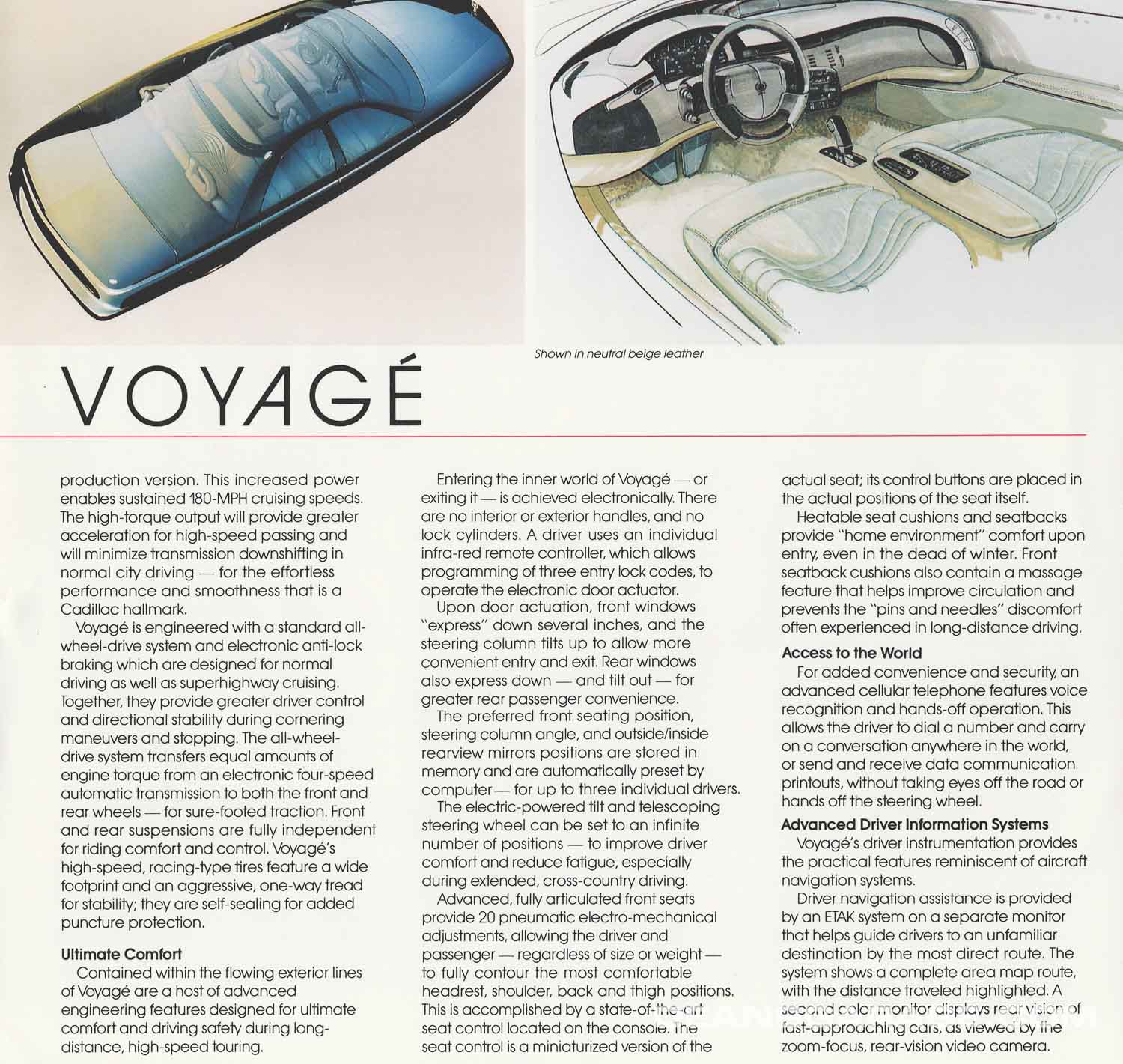 Shown in neutral beige leather

VOYAGÉ

production version. This increased power enables sustained 180-MPH cruising speeds. The high-torque output will provide greater acceleration for high-speed passing and will minimize transmission downshifting in normal city driving — for the effortless performance and smoothness that is a Cadillac hallmark.

Voyagé is engineered with a standard all-wheel-drive system and electronic anti-lock braking which are designed for normal driving as well as superhighway cruising. Together, they provide greater driver control and directional stability during cornering maneuvers and stopping. The all-wheel-drive system transfers equal amounts of engine torque from an electronic four-speed automatic transmission to both the front and rear wheels — for sure-footed traction. Front and rear suspensions are fully independent for riding comfort and control. Voyagé's high-speed, racing-type tires feature a wide footprint and an aggressive, one-way tread for stability; they are self-sealing for added puncture protection.

Ultimate Comfort

Contained within the flowing exterior lines of Voyagé are a host of advanced engineering features designed for ultimate comfort and driving safety during long-distance, high-speed touring.

Entering the inner world of Voyagé — or exiting it — is achieved electronically. There are no interior or exterior handles, and no lock cylinders. A driver uses an individual infra-red remote controller, which allows programming of three entry lock codes, to operate the electronic door actuator.

Upon door actuation, front windows "express" down several inches, and the steering column tilts up to allow more convenient entry and exit. Rear windows also express down — and tilt out — for greater rear passenger convenience.

The preferred front seating position, steering column angle, and outside/inside rearview mirrors positions are stored in memory and are automatically preset by computer — for up to three individual drivers.

The electric-powered tilt and telescoping steering wheel can be set to an infinite number of positions — to improve driver comfort and reduce fatigue, especially during extended, cross-country driving.

Advanced, fully articulated front seats provide 20 pneumatic electro-mechanical adjustments, allowing the driver and passenger — regardless of size or weight — to fully contour the most comfortable headrest, shoulder, back and thigh positions. This is accomplished by a state-of-the-art seat control located on the console. The seat control is a miniaturized version of the actual seat; its control buttons are placed in the actual positions of the seat itself.

Heatable seat cushions and seatbacks provide "home environment" comfort upon entry, even in the dead of winter. Front seatback cushions also contain a massage feature that helps improve circulation and prevents the "pins and needles" discomfort often experienced in long-distance driving.

Access to the World

For added convenience and security, an advanced cellular telephone features voice recognition and hands-off operation. This allows the driver to dial a number and carry on a conversation anywhere in the world, or send and receive data communication printouts, without taking eyes off the road or hands off the steering wheel.

Advanced Driver Information Systems

Voyagé's driver instrumentation provides the practical features reminiscent of aircraft navigation systems.

Driver navigation assistance is provided by an ETAK system on a separate monitor that helps guide drivers to an unfamiliar destination by the most direct route. The system shows a complete area map route, with the distance traveled highlighted. A second color monitor displays rear vision of fast-approaching cars, as viewed by the zoom-focus, rear-vision video camera.